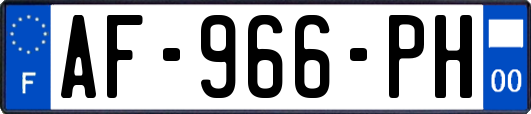 F
AF-966-PH
00